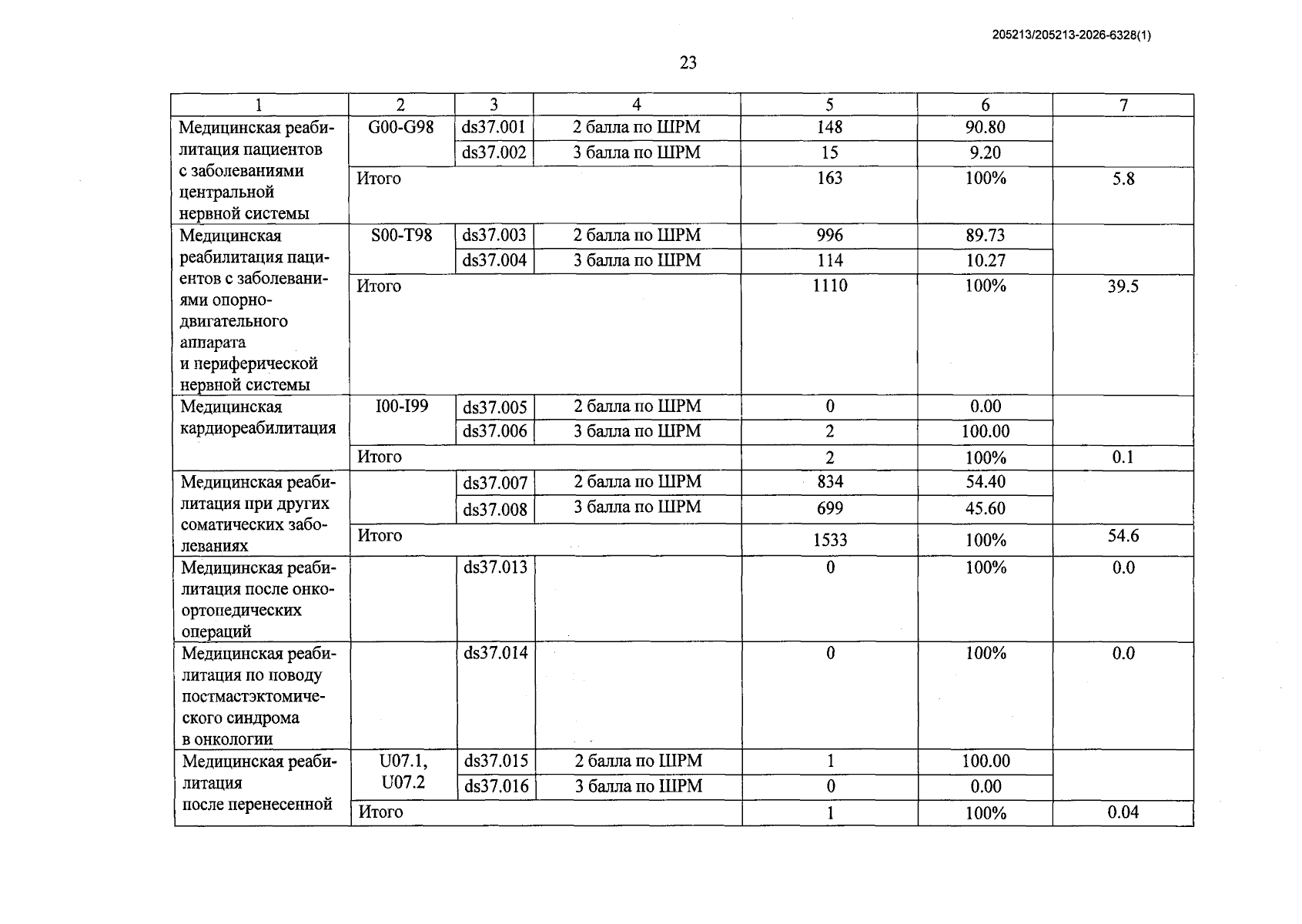 205213/205213-2026-6328(1)

23

| 1 | 2 | 3 | 4 | 5 | 6 | 7 |
|---|---|---|---|---|---|---|
| Медицинская реабилитация пациентов с заболеваниями центральной нервной системы | G00-G98 | ds37.001 | 2 балла по ШРМ | 148 | 90.80 | |
| | | ds37.002 | 3 балла по ШРМ | 15 | 9.20 | |
| | Итого | | | 163 | 100% | 5.8 |
| Медицинская реабилитация пациентов с заболеваниями опорно-двигательного аппарата и периферической нервной системы | S00-T98 | ds37.003 | 2 балла по ШРМ | 996 | 89.73 | |
| | | ds37.004 | 3 балла по ШРМ | 114 | 10.27 | |
| | Итого | | | 1110 | 100% | 39.5 |
| Медицинская кардиореабилитация | I00-I99 | ds37.005 | 2 балла по ШРМ | 0 | 0.00 | |
| | | ds37.006 | 3 балла по ШРМ | 2 | 100.00 | |
| | Итого | | | 2 | 100% | 0.1 |
| Медицинская реабилитация при других соматических заболеваниях | | ds37.007 | 2 балла по ШРМ | 834 | 54.40 | |
| | | ds37.008 | 3 балла по ШРМ | 699 | 45.60 | |
| | Итого | | | 1533 | 100% | 54.6 |
| Медицинская реабилитация после онкоортопедических операций | | ds37.013 | | 0 | 100% | 0.0 |
| Медицинская реабилитация по поводу постмастэктомического синдрома в онкологии | | ds37.014 | | 0 | 100% | 0.0 |
| Медицинская реабилитация после перенесенной | U07.1, U07.2 | ds37.015 | 2 балла по ШРМ | 1 | 100.00 | |
| | | ds37.016 | 3 балла по ШРМ | 0 | 0.00 | |
| | Итого | | | 1 | 100% | 0.04 |